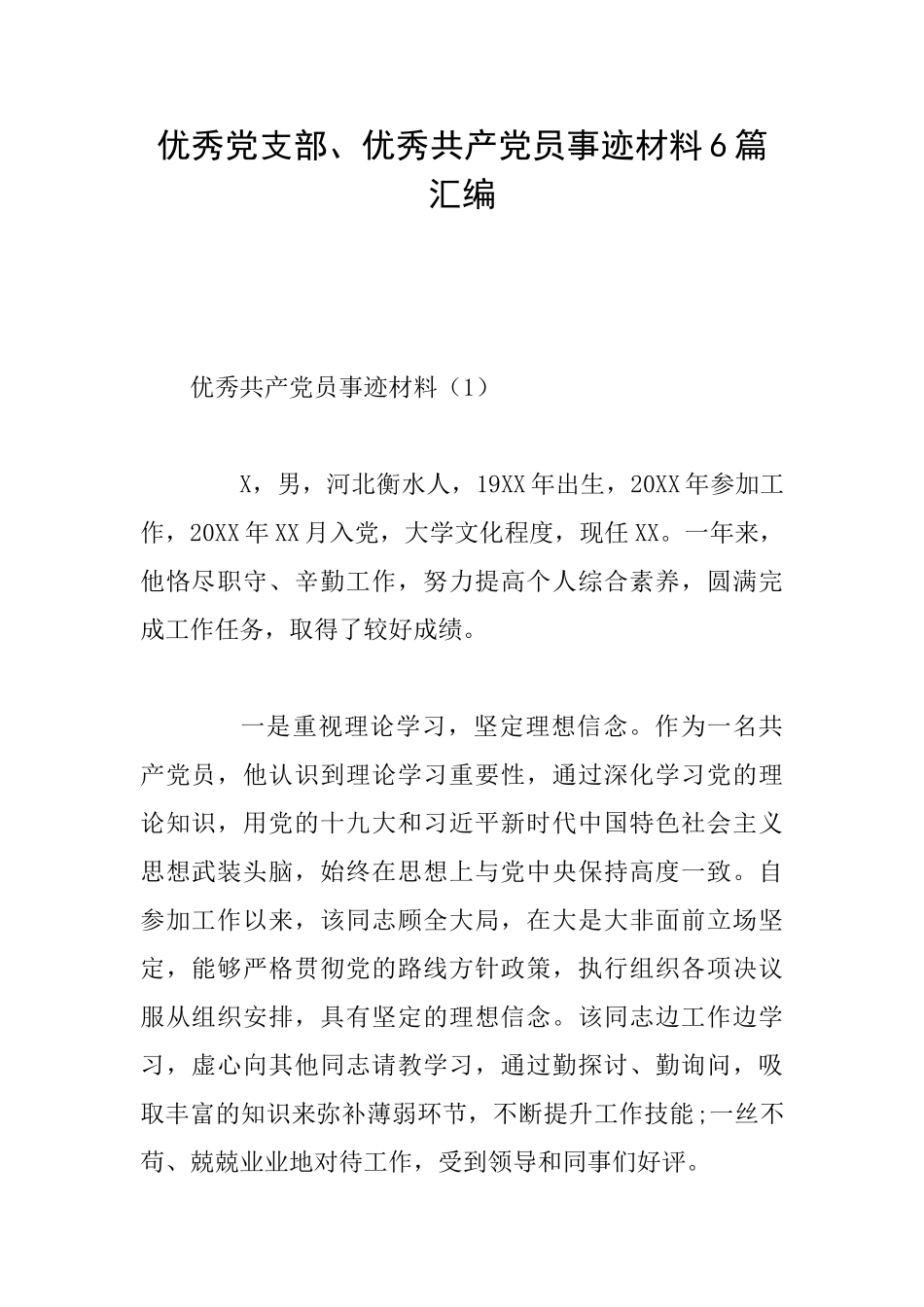 优秀党支部、优秀共产党员事迹材料6篇汇编

优秀共产党员事迹材料（1）

X，男，河北衡水人，19XX年出生，20XX年参加工作，20XX年XX月入党，大学文化程度，现任XX。一年来，他恪尽职守、辛勤工作，努力提高个人综合素养，圆满完成工作任务，取得了较好成绩。

一是重视理论学习，坚定理想信念。作为一名共产党员，他认识到理论学习重要性，通过深化学习党的理论知识，用党的十九大和习近平新时代中国特色社会主义思想武装头脑，始终在思想上与党中央保持高度一致。自参加工作以来，该同志顾全大局，在大是大非面前立场坚定，能够严格贯彻党的路线方针政策，执行组织各项决议服从组织安排，具有坚定的理想信念。该同志边工作边学习，虚心向其他同志请教学习，通过勤探讨、勤询问，吸取丰富的知识来弥补薄弱环节，不断提升工作技能;一丝不苟、兢兢业业地对待工作，受到领导和同事们好评。